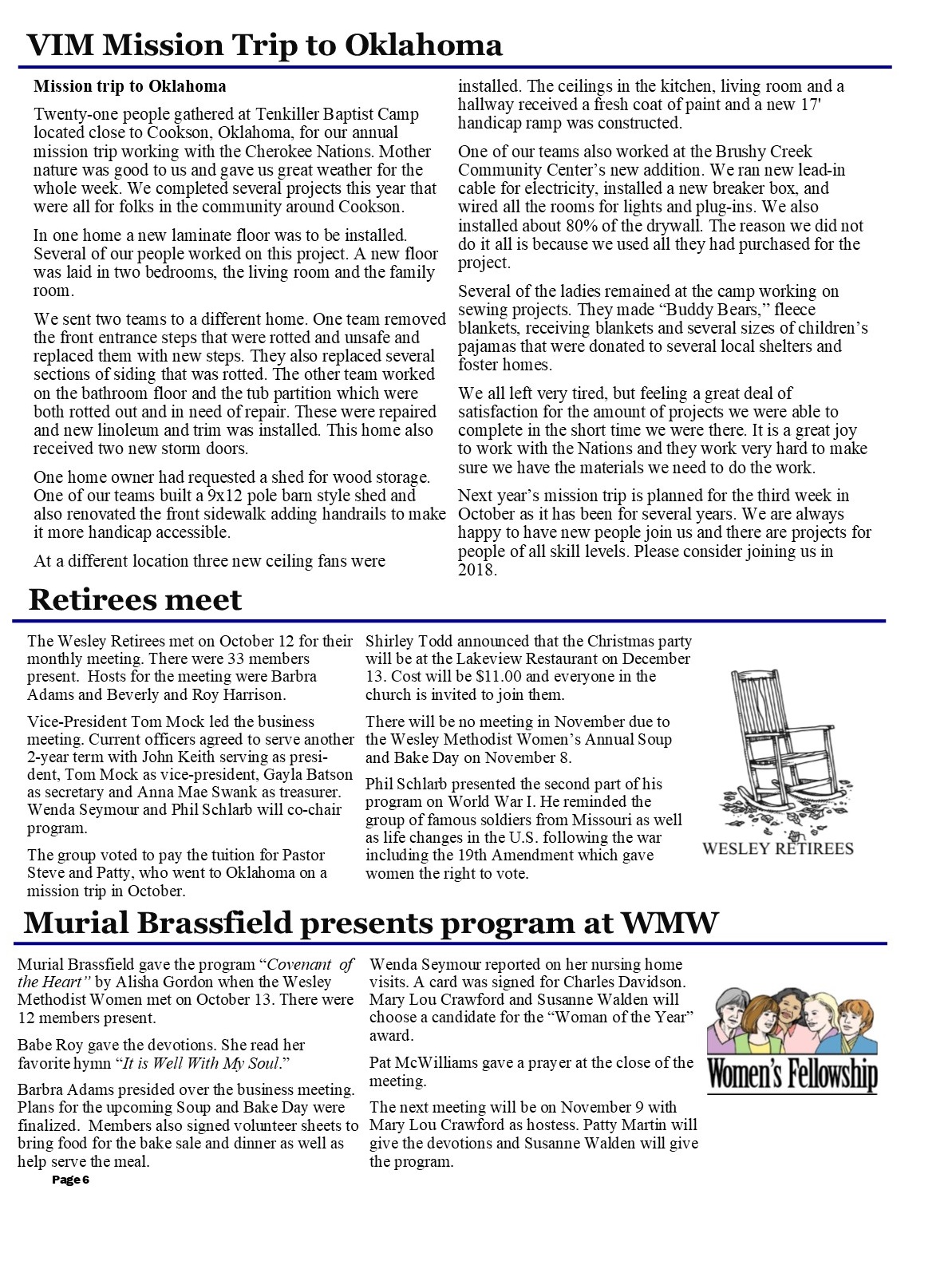 VIM Mission Trip to Oklahoma

Mission trip to Oklahoma

Twenty-one people gathered at Tenkiller Baptist Camp located close to Cookson, Oklahoma, for our annual mission trip working with the Cherokee Nations. Mother nature was good to us and gave us great weather for the whole week. We completed several projects this year that were all for folks in the community around Cookson.

In one home a new laminate floor was to be installed. Several of our people worked on this project. A new floor was laid in two bedrooms, the living room and the family room.

We sent two teams to a different home. One team removed the front entrance steps that were rotted and unsafe and replaced them with new steps. They also replaced several sections of siding that was rotted. The other team worked on the bathroom floor and the tub partition which were both rotted out and in need of repair. These were repaired and new linoleum and trim was installed. This home also received two new storm doors.

One home owner had requested a shed for wood storage. One of our teams built a 9x12 pole barn style shed and also renovated the front sidewalk adding handrails to make it more handicap accessible.

At a different location three new ceiling fans were installed. The ceilings in the kitchen, living room and a hallway received a fresh coat of paint and a new 17' handicap ramp was constructed.

One of our teams also worked at the Brushy Creek Community Center's new addition. We ran new lead-in cable for electricity, installed a new breaker box, and wired all the rooms for lights and plug-ins. We also installed about 80% of the drywall. The reason we did not do it all is because we used all they had purchased for the project.

Several of the ladies remained at the camp working on sewing projects. They made "Buddy Bears," fleece blankets, receiving blankets and several sizes of children's pajamas that were donated to several local shelters and foster homes.

We all left very tired, but feeling a great deal of satisfaction for the amount of projects we were able to complete in the short time we were there. It is a great joy to work with the Nations and they work very hard to make sure we have the materials we need to do the work.

Next year's mission trip is planned for the third week in October as it has been for several years. We are always happy to have new people join us and there are projects for people of all skill levels. Please consider joining us in 2018.

Retirees meet

The Wesley Retirees met on October 12 for their monthly meeting. There were 33 members present. Hosts for the meeting were Barbra Adams and Beverly and Roy Harrison.

Vice-President Tom Mock led the business meeting. Current officers agreed to serve another 2-year term with John Keith serving as president, Tom Mock as vice-president, Gayla Batson as secretary and Anna Mae Swank as treasurer. Wenda Seymour and Phil Schlarb will co-chair program.

The group voted to pay the tuition for Pastor Steve and Patty, who went to Oklahoma on a mission trip in October.

Shirley Todd announced that the Christmas party will be at the Lakeview Restaurant on December 13. Cost will be $11.00 and everyone in the church is invited to join them.

There will be no meeting in November due to the Wesley Methodist Women's Annual Soup and Bake Day on November 8.

Phil Schlarb presented the second part of his program on World War I. He reminded the group of famous soldiers from Missouri as well as life changes in the U.S. following the war including the 19th Amendment which gave women the right to vote.

WESLEY RETIREES

Murial Brassfield presents program at WMW

Murial Brassfield gave the program "Covenant of the Heart" by Alisha Gordon when the Wesley Methodist Women met on October 13. There were 12 members present.

Babe Roy gave the devotions. She read her favorite hymn "It is Well With My Soul."

Barbra Adams presided over the business meeting. Plans for the upcoming Soup and Bake Day were finalized. Members also signed volunteer sheets to bring food for the bake sale and dinner as well as help serve the meal.

Wenda Seymour reported on her nursing home visits. A card was signed for Charles Davidson. Mary Lou Crawford and Susanne Walden will choose a candidate for the "Woman of the Year" award.

Pat McWilliams gave a prayer at the close of the meeting.

The next meeting will be on November 9 with Mary Lou Crawford as hostess. Patty Martin will give the devotions and Susanne Walden will give the program.

Women's Fellowship

Page 6